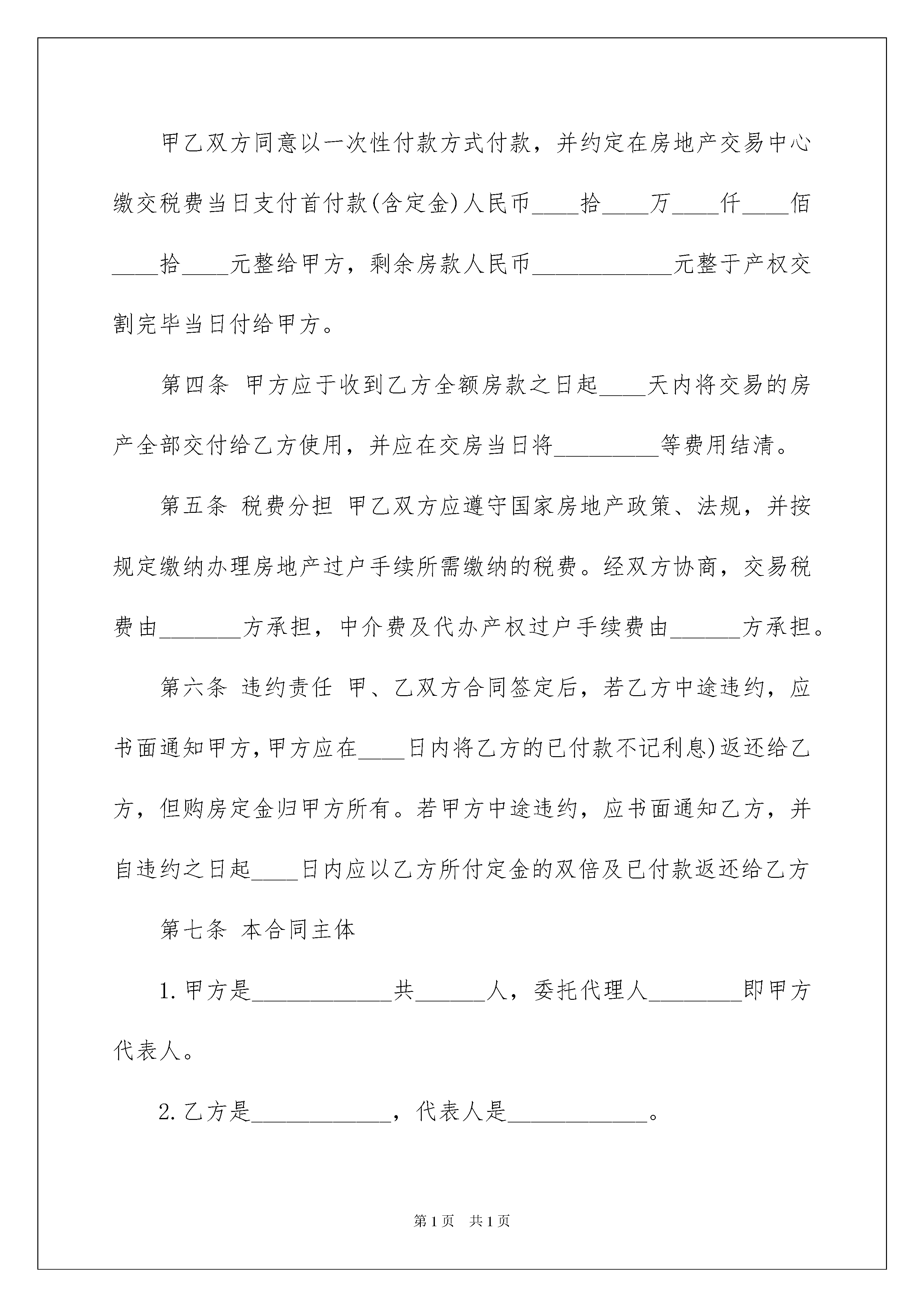 甲乙双方同意以一次性付款方式付款，并约定在房地产交易中心缴交税费当日支付首付款(含定金)人民币____拾____万____仟____佰____拾____元整给甲方，剩余房款人民币____________元整于产权交割完毕当日付给甲方。

第四条 甲方应于收到乙方全额房款之日起____天内将交易的房产全部交付给乙方使用，并应在交房当日将_________等费用结清。

第五条 税费分担 甲乙双方应遵守国家房地产政策、法规，并按规定缴纳办理房地产过户手续所需缴纳的税费。经双方协商，交易税费由_______方承担，中介费及代办产权过户手续费由______方承担。

第六条 违约责任 甲、乙双方合同签定后，若乙方中途违约，应书面通知甲方,甲方应在____日内将乙方的已付款不记利息)返还给乙方，但购房定金归甲方所有。若甲方中途违约，应书面通知乙方，并自违约之日起____日内应以乙方所付定金的双倍及已付款返还给乙方

第七条 本合同主体

1.甲方是____________共______人，委托代理人________即甲方代表人。

2.乙方是____________，代表人是____________。

第1页 共1页